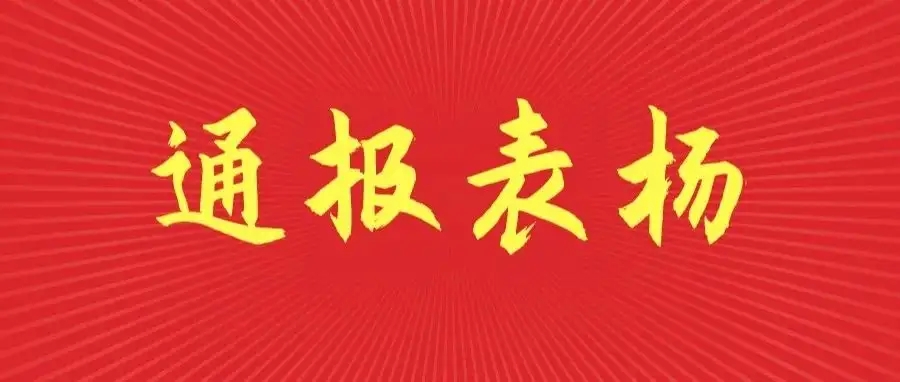 通报表扬